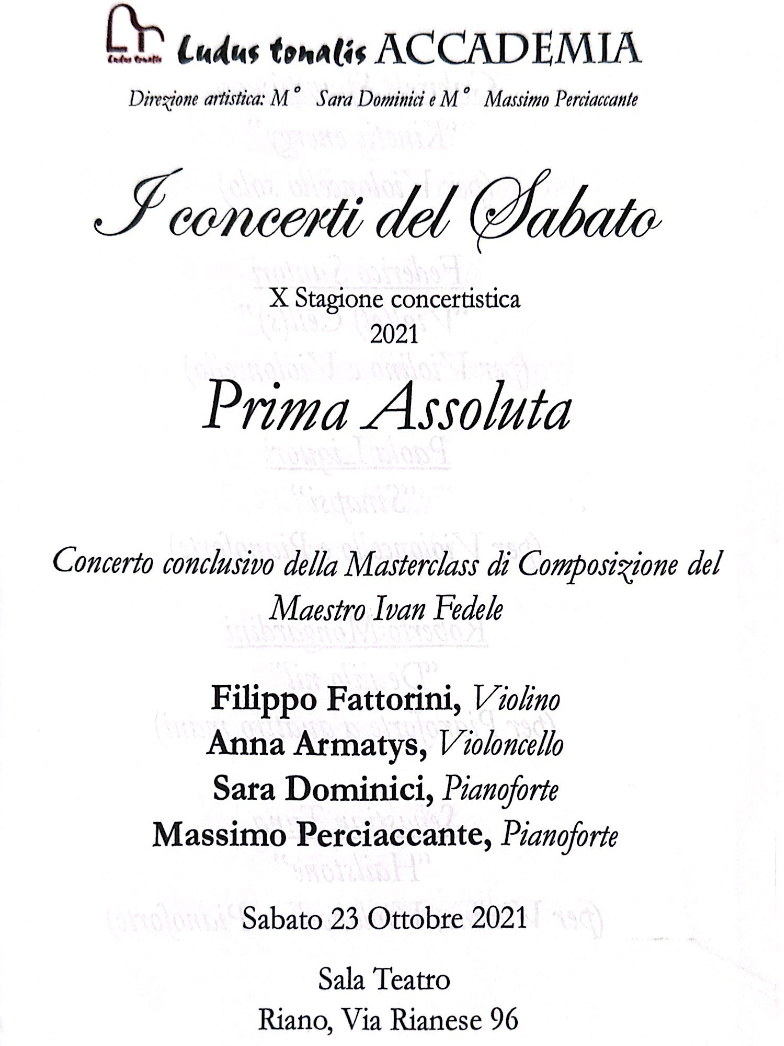 Ludus tonalis
Ludus tonalis ACCADEMIA

Direzione artistica: M° Sara Dominici e M° Massimo Perciaccante

I concerti del Sabato

X Stagione concertistica
2021

Prima Assoluta

Concerto conclusivo della Masterclass di Composizione del Maestro Ivan Fedele

Filippo Fattorini, Violino
Anna Armatys, Violoncello
Sara Dominici, Pianoforte
Massimo Perciaccante, Pianoforte

Sabato 23 Ottobre 2021

Sala Teatro
Riano, Via Rianese 96